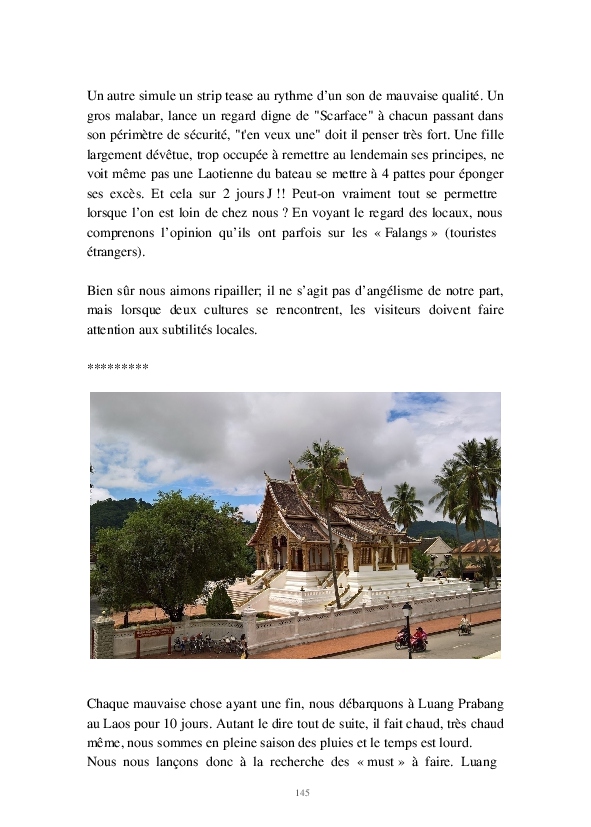 Un autre simule un strip tease au rythme d'un son de mauvaise qualité. Un gros malabar, lance un regard digne de "Scarface" à chacun passant dans son périmètre de sécurité, "t'en veux une" doit il penser très fort. Une fille largement dévêtue, trop occupée à remettre au lendemain ses principes, ne voit même pas une Laotienne du bateau se mettre à 4 pattes pour éponger ses excès. Et cela sur 2 jours J !! Peut-on vraiment tout se permettre lorsque l'on est loin de chez nous ? En voyant le regard des locaux, nous comprenons l'opinion qu'ils ont parfois sur les « Falangs » (touristes étrangers).

Bien sûr nous aimons ripailler; il ne s'agit pas d'angélisme de notre part, mais lorsque deux cultures se rencontrent, les visiteurs doivent faire attention aux subtilités locales.

*********

Chaque mauvaise chose ayant une fin, nous débarquons à Luang Prabang au Laos pour 10 jours. Autant le dire tout de suite, il fait chaud, très chaud même, nous sommes en pleine saison des pluies et le temps est lourd.
Nous nous lançons donc à la recherche des « must » à faire. Luang

145